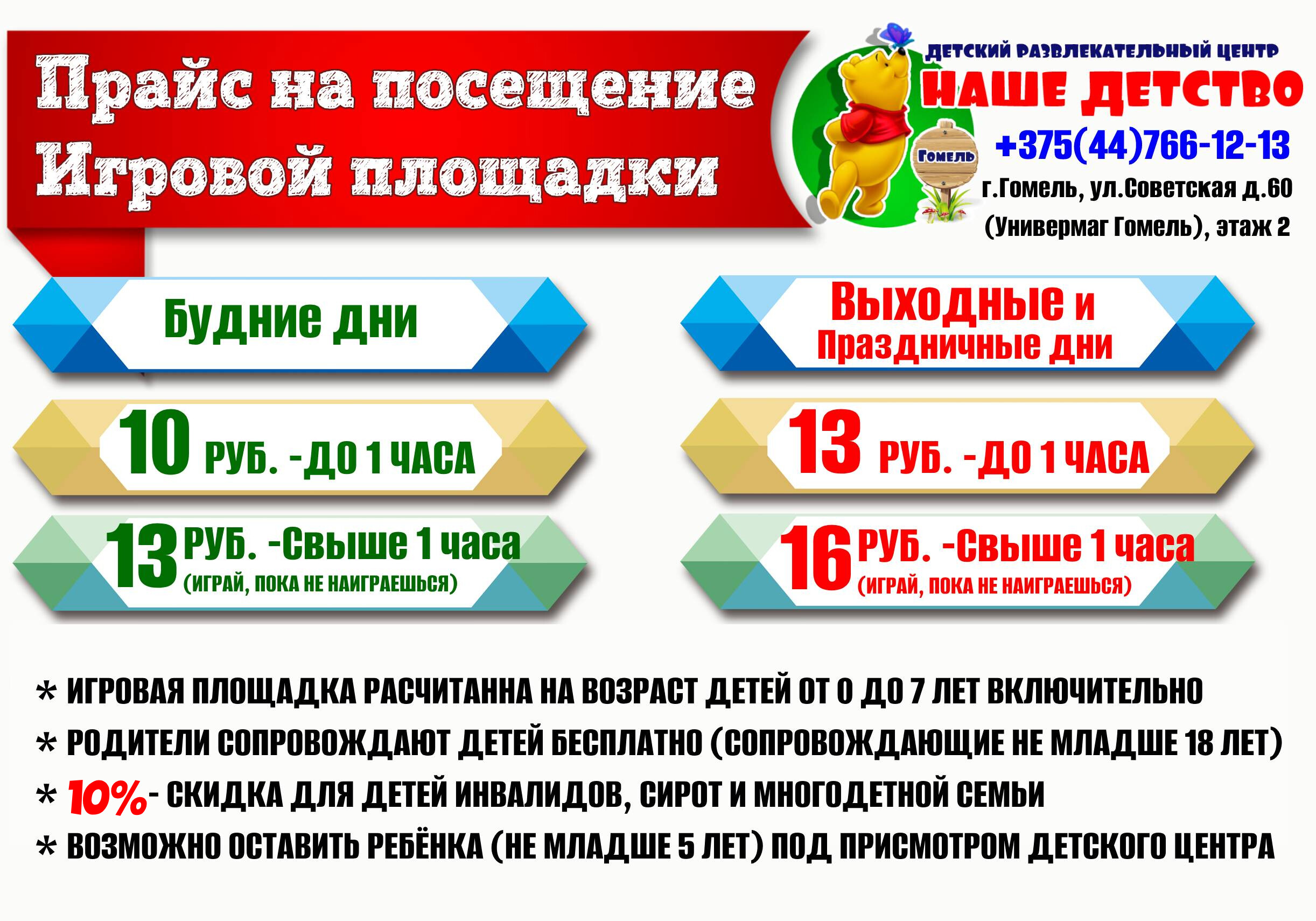 Прайс на посещение
Игровой площадки

ДЕТСКИЙ РАЗВЛЕКАТЕЛЬНЫЙ ЦЕНТР
НАШЕ ДЕТСТВО
Гомель
+375(44)766-12-13
г.Гомель, ул.Советская д.60
(Универмаг Гомель), этаж 2

Будние дни

10 РУБ. -ДО 1 ЧАСА

13 РУБ. -Свыше 1 часа
(ИГРАЙ, ПОКА НЕ НАИГРАЕШЬСЯ)

Выходные и
Праздничные дни

13 РУБ. -ДО 1 ЧАСА

16 РУБ. -Свыше 1 часа
(ИГРАЙ, ПОКА НЕ НАИГРАЕШЬСЯ)

* ИГРОВАЯ ПЛОЩАДКА РАСЧИТАННА НА ВОЗРАСТ ДЕТЕЙ ОТ 0 ДО 7 ЛЕТ ВКЛЮЧИТЕЛЬНО
* РОДИТЕЛИ СОПРОВОЖДАЮТ ДЕТЕЙ БЕСПЛАТНО (СОПРОВОЖДАЮЩИЕ НЕ МЛАДШЕ 18 ЛЕТ)
* 10%- СКИДКА ДЛЯ ДЕТЕЙ ИНВАЛИДОВ, СИРОТ И МНОГОДЕТНОЙ СЕМЬИ
* ВОЗМОЖНО ОСТАВИТЬ РЕБЁНКА (НЕ МЛАДШЕ 5 ЛЕТ) ПОД ПРИСМОТРОМ ДЕТСКОГО ЦЕНТРА